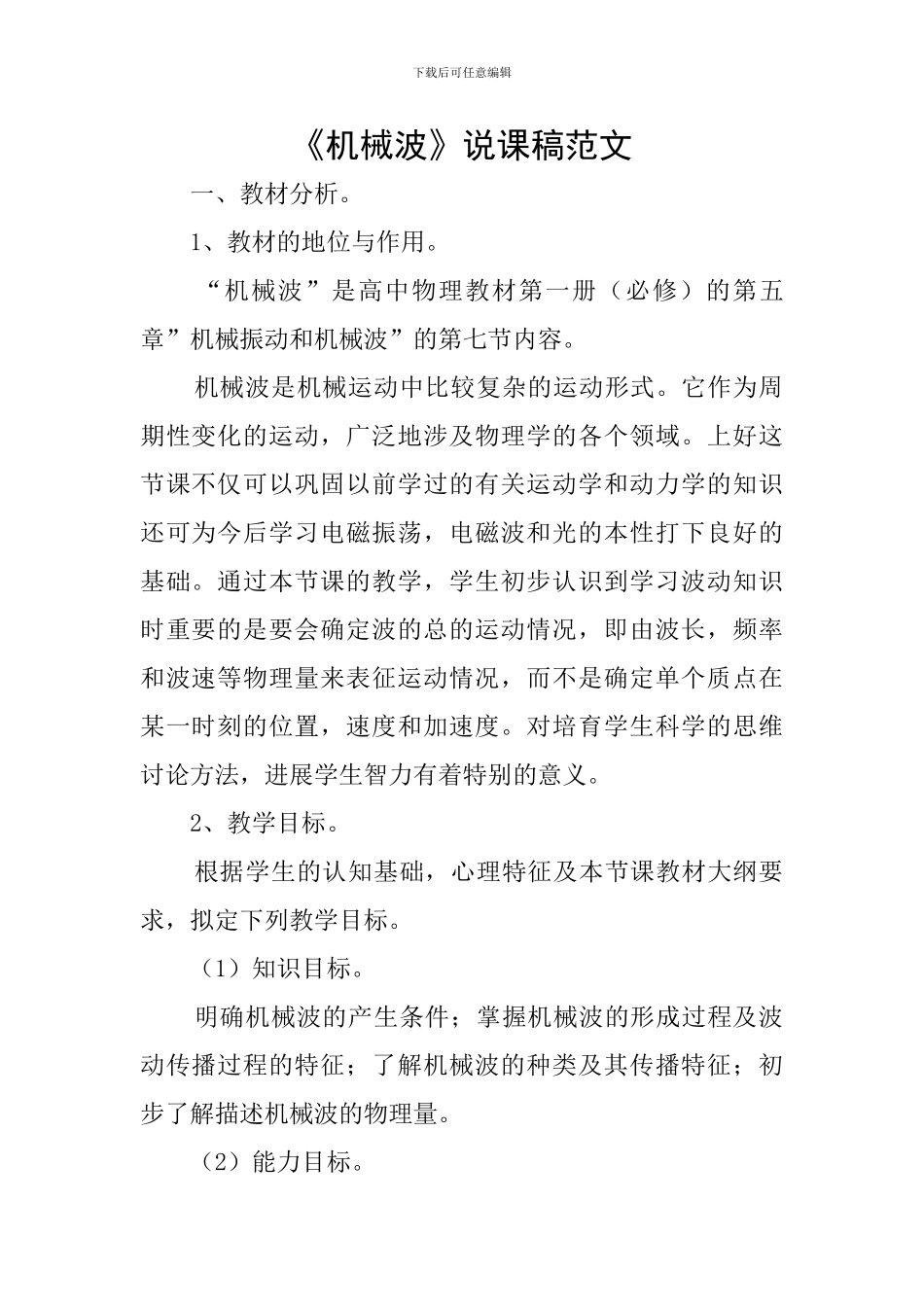 下载后可任意编辑

《机械波》说课稿范文

一、教材分析。

1、教材的地位与作用。

“机械波”是高中物理教材第一册（必修）的第五章”机械振动和机械波”的第七节内容。

机械波是机械运动中比较复杂的运动形式。它作为周期性变化的运动，广泛地涉及物理学的各个领域。上好这节课不仅可以巩固以前学过的有关运动学和动力学的知识还可为今后学习电磁振荡，电磁波和光的本性打下良好的基础。通过本节课的教学，学生初步认识到学习波动知识时重要的是要会确定波的总的运动情况，即由波长，频率和波速等物理量来表征运动情况，而不是确定单个质点在某一时刻的位置，速度和加速度。对培育学生科学的思维讨论方法，进展学生智力有着特别的意义。

2、教学目标。

根据学生的认知基础，心理特征及本节课教材大纲要求，拟定下列教学目标。

（1）知识目标。

明确机械波的产生条件；掌握机械波的形成过程及波动传播过程的特征；了解机械波的种类及其传播特征；初步了解描述机械波的物理量。

（2）能力目标。